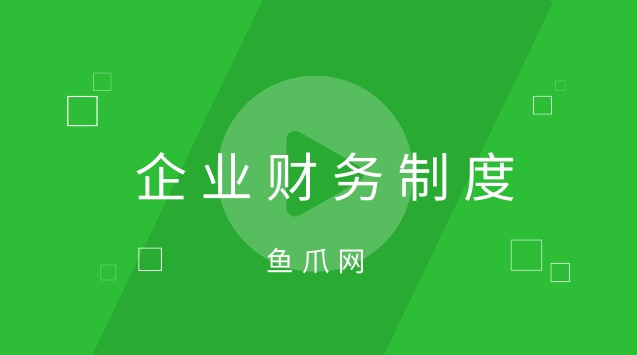 企业财务制度

鱼爪网